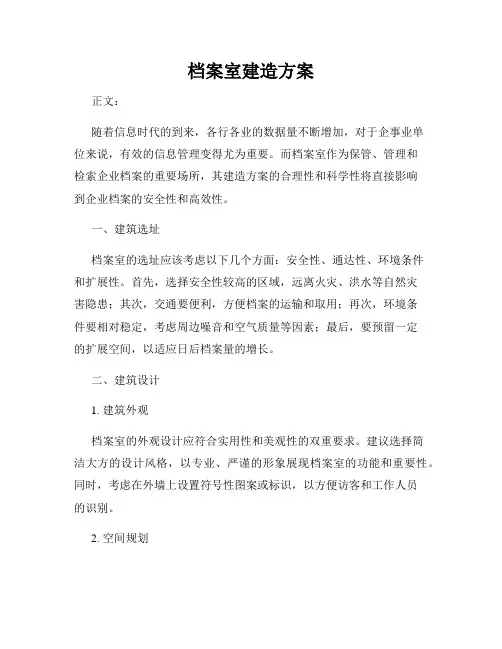 档案室建造方案

正文：

随着信息时代的到来，各行各业的数据量不断增加，对于企事业单位来说，有效的信息管理变得尤为重要。而档案室作为保管、管理和检索企业档案的重要场所，其建造方案的合理性和科学性将直接影响到企业档案的安全性和高效性。

一、建筑选址

档案室的选址应该考虑以下几个方面：安全性、通达性、环境条件和扩展性。首先，选择安全性较高的区域，远离火灾、洪水等自然灾害隐患；其次，交通要便利，方便档案的运输和取用；再次，环境条件要相对稳定，考虑周边噪音和空气质量等因素；最后，要预留一定的扩展空间，以适应日后档案量的增长。

二、建筑设计

1. 建筑外观

档案室的外观设计应符合实用性和美观性的双重要求。建议选择简洁大方的设计风格，以专业、严谨的形象展现档案室的功能和重要性。同时，考虑在外墙上设置符号性图案或标识，以方便访客和工作人员的识别。

2. 空间规划